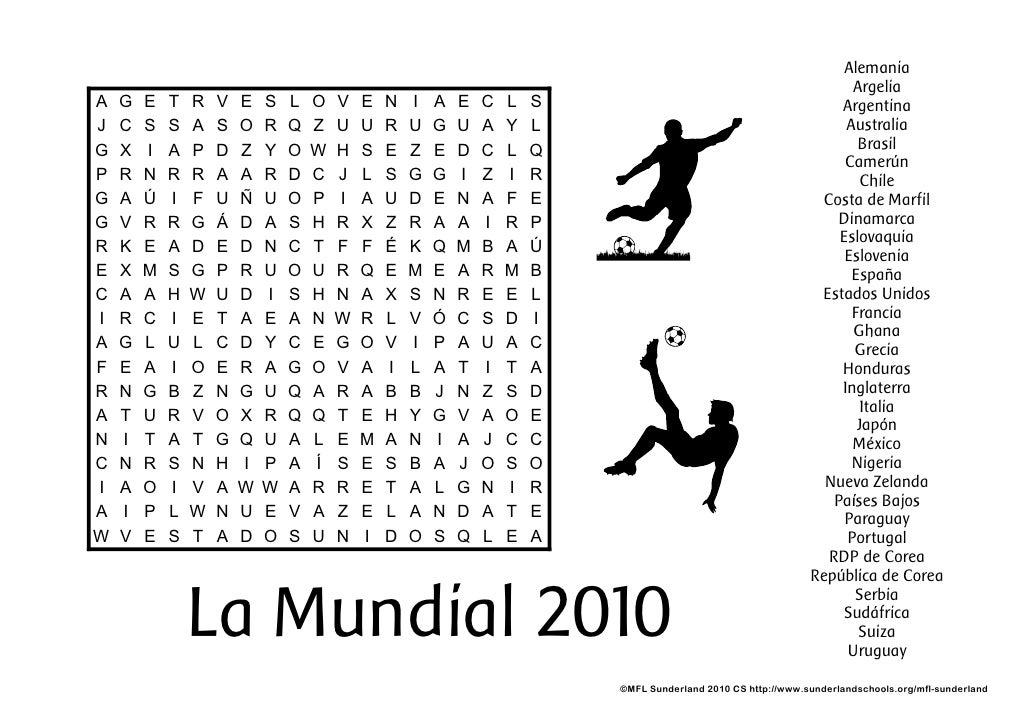 A G E T R V E S L O V E N I A E C L S
J C S S A S O R Q Z U U R U G U A Y L
G X I A P D Z Y O W H S E Z E D C L Q
P R N R R A A R D C J L S G G I Z I R
G A Ú I F U Ñ U O P I A U D E N A F E
G V R R G Á D A S H R X Z R A A I R P
R K E A D E D N C T F F É K Q M B A Ú
E X M S G P R U O U R Q E M E A R M B
C A A H W U D I S H N A X S N R E E L
I R C I E T A E A N W R L V Ó C S D I
A G L U L C D Y C E G O V I P A U A C
F E A I O E R A G O V A I L A T I T A
R N G B Z N G U Q A R A B B J N Z S D
A T U R V O X R Q Q T E H Y G V A O E
N I T A T G Q U A L E M A N I A J C C
C N R S N H I P A Í S E S B A J O S O
I A O I V A W W A R R E T A L G N I R
A I P L W N U E V A Z E L A N D A T E
W V E S T A D O S U N I D O S Q L E A

La Mundial 2010

Alemania
Argelia
Argentina
Australia
Brasil
Camerún
Chile
Costa de Marfil
Dinamarca
Eslovaquia
Eslovenia
España
Estados Unidos
Francia
Ghana
Grecia
Honduras
Inglaterra
Italia
Japón
México
Nigeria
Nueva Zelanda
Países Bajos
Paraguay
Portugal
RDP de Corea
República de Corea
Serbia
Sudáfrica
Suiza
Uruguay

©MFL Sunderland 2010 CS http://www.sunderlandschools.org/mfl-sunderland